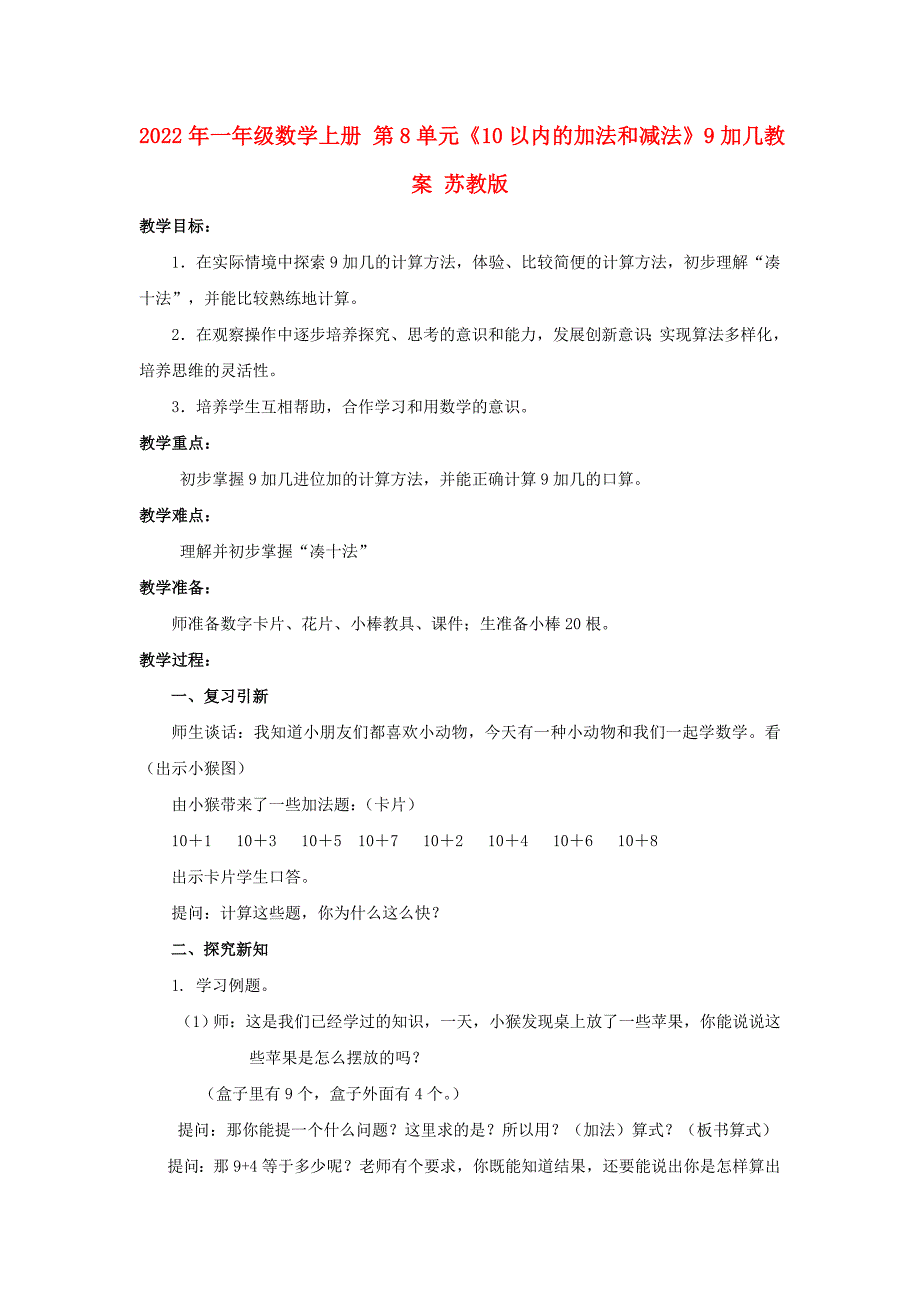 2022年一年级数学上册 第8单元《10以内的加法和减法》9加几教案 苏教版

教学目标：

1．在实际情境中探索9加几的计算方法，体验、比较简便的计算方法，初步理解“凑十法”，并能比较熟练地计算。

2．在观察操作中逐步培养探究、思考的意识和能力，发展创新意识；实现算法多样化，培养思维的灵活性。

3．培养学生互相帮助，合作学习和用数学的意识。

教学重点：

初步掌握9加几进位加的计算方法，并能正确计算9加几的口算。

教学难点：

理解并初步掌握“凑十法”

教学准备：

师准备数字卡片、花片、小棒教具、课件；生准备小棒20根。

教学过程：

一、复习引新

师生谈话：我知道小朋友们都喜欢小动物，今天有一种小动物和我们一起学数学。看（出示小猴图）

由小猴带来了一些加法题：（卡片）

10＋1　10＋3　10＋5　10＋7　10＋2　10＋4　10＋6　10＋8

出示卡片学生口答。

提问：计算这些题，你为什么这么快？

二、探究新知

1. 学习例题。

（1）师：这是我们已经学过的知识，一天，小猴发现桌上放了一些苹果，你能说说这些苹果是怎么摆放的吗？

（盒子里有9个，盒子外面有4个。）

提问：那你能提一个什么问题？这里求的是？所以用？（加法）算式？（板书算式）

提问：那9+4等于多少呢？老师有个要求，你既能知道结果，还要能说出你是怎样算出